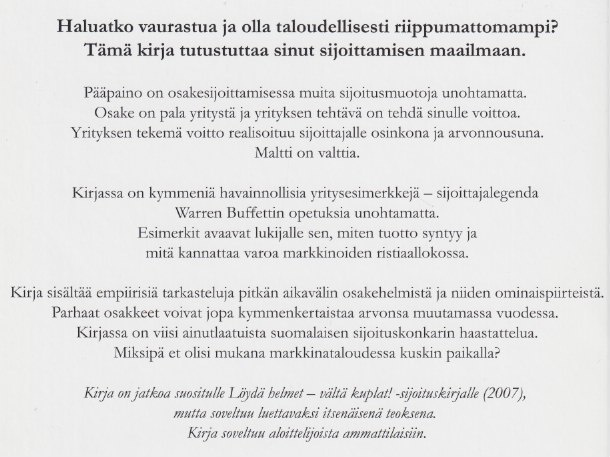 Haluatko vaurastua ja olla taloudellisesti riippumattomampi? Tämä kirja tutustuttaa sinut sijoittamisen maailmaan.

Pääpaino on osakesijoittamisessa muita sijoitusmuotoja unohtamatta. Osake on pala yritystä ja yrityksen tehtävä on tehdä sinulle voittoa. Yrityksen tekemä voitto realisoituu sijoittajalle osinkona ja arvonnousuna. Maltti on valttia.

Kirjassa on kymmeniä havainnollisia yritysesimerkkejä – sijoittajalegenda Warren Buffettin opetuksia unohtamatta. Esimerkit avaavat lukijalle sen, miten tuotto syntyy ja mitä kannattaa varoa markkinoiden ristiaallokossa.

Kirja sisältää empiirisiä tarkasteluja pitkän aikavälin osakehelmistä ja niiden ominaispiirteistä. Parhaat osakkeet voivat jopa kymmenkertaistaa arvonsa muutamassa vuodessa. Kirjassa on viisi ainutlaatuista suomalaisen sijoituskonkarin haastattelua. Miksipä et olisi mukana markkinataloudessa kuskin paikalla?

Kirja on jatkoa suositulle Löydä helmet – vältä kuplat! -sijoituskirjalle (2007), mutta soveltuu luettavaksi itsenäisenä teoksena. Kirja soveltuu aloittelijoista ammattilaisiin.